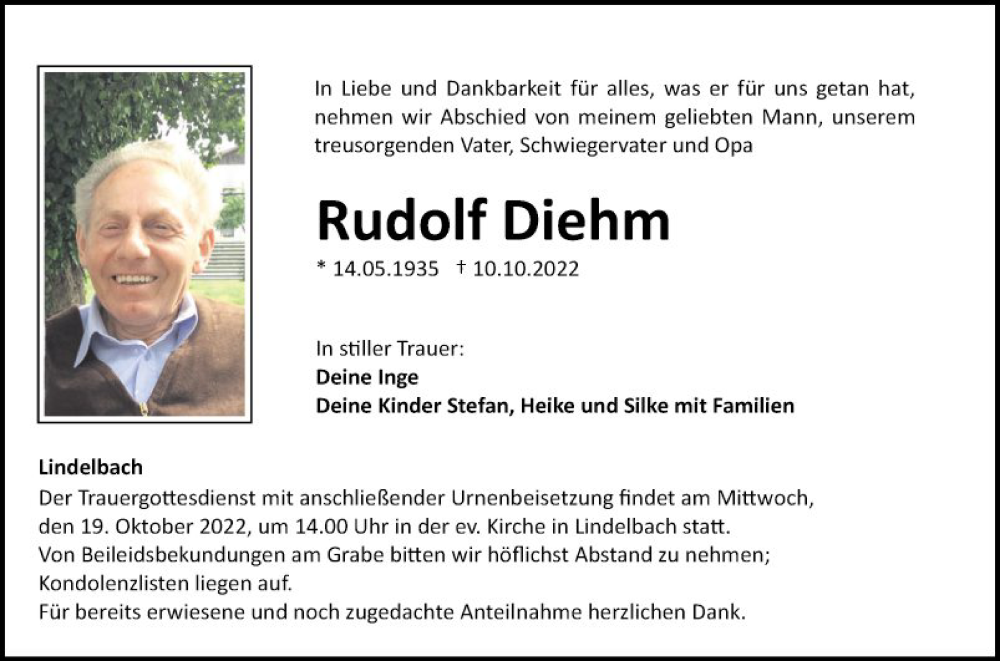 In Liebe und Dankbarkeit für alles, was er für uns getan hat, nehmen wir Abschied von meinem geliebten Mann, unserem treusorgenden Vater, Schwiegervater und Opa

Rudolf Diehm

* 14.05.1935 † 10.10.2022

In stiller Trauer:
Deine Inge
Deine Kinder Stefan, Heike und Silke mit Familien

Lindelbach
Der Trauergottesdienst mit anschließender Urnenbeisetzung findet am Mittwoch, den 19. Oktober 2022, um 14.00 Uhr in der ev. Kirche in Lindelbach statt.
Von Beileidsbekundungen am Grabe bitten wir höflichst Abstand zu nehmen; Kondolenzlisten liegen auf.
Für bereits erwiesene und noch zugedachte Anteilnahme herzlichen Dank.